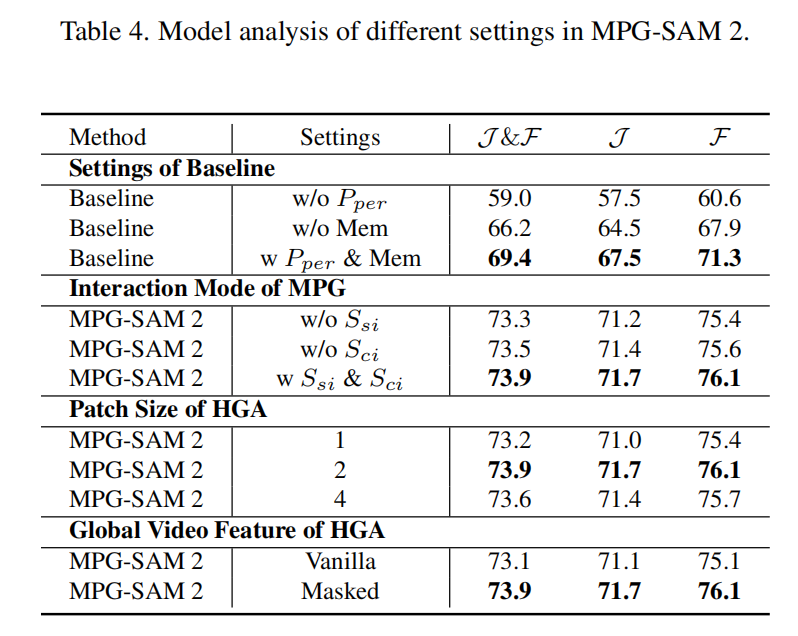 Table 4. Model analysis of different settings in MPG-SAM 2.

| Method | Settings | $\mathcal{J}\&\mathcal{F}$ | $\mathcal{J}$ | $\mathcal{F}$ |
|---|---|---|---|---|
| **Settings of Baseline** | | | | |
| Baseline | w/o $P_{per}$ | 59.0 | 57.5 | 60.6 |
| Baseline | w/o Mem | 66.2 | 64.5 | 67.9 |
| Baseline | w $P_{per}$ & Mem | **69.4** | **67.5** | **71.3** |
| **Interaction Mode of MPG** | | | | |
| MPG-SAM 2 | w/o $S_{si}$ | 73.3 | 71.2 | 75.4 |
| MPG-SAM 2 | w/o $S_{ci}$ | 73.5 | 71.4 | 75.6 |
| MPG-SAM 2 | w $S_{si}$ & $S_{ci}$ | **73.9** | **71.7** | **76.1** |
| **Patch Size of HGA** | | | | |
| MPG-SAM 2 | 1 | 73.2 | 71.0 | 75.4 |
| MPG-SAM 2 | 2 | **73.9** | **71.7** | **76.1** |
| MPG-SAM 2 | 4 | 73.6 | 71.4 | 75.7 |
| **Global Video Feature of HGA** | | | | |
| MPG-SAM 2 | Vanilla | 73.1 | 71.1 | 75.1 |
| MPG-SAM 2 | Masked | **73.9** | **71.7** | **76.1** |